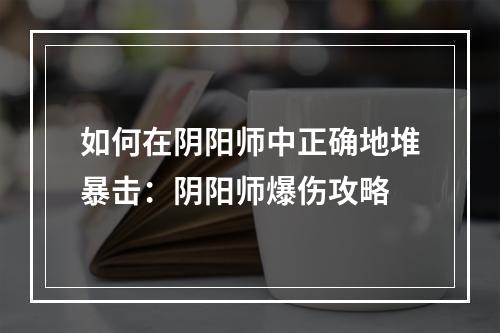 如何在阴阳师中正确地堆暴击：阴阳师爆伤攻略